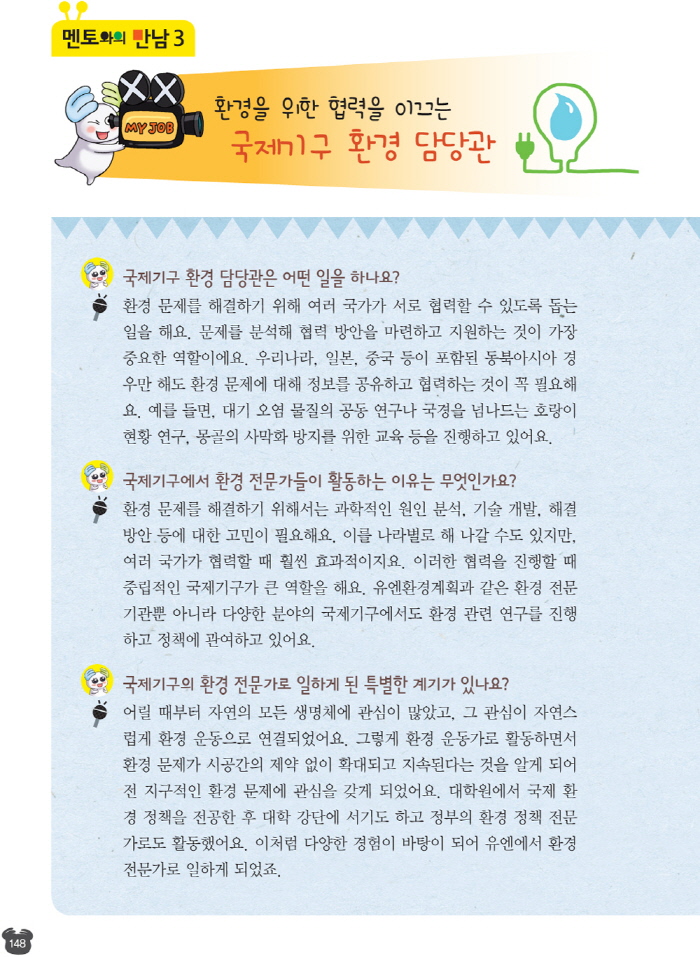 멘토와의 만남 3

MY JOB

환경을 위한 협력을 이끄는
국제기구 환경 담당관

국제기구 환경 담당관은 어떤 일을 하나요?

환경 문제를 해결하기 위해 여러 국가가 서로 협력할 수 있도록 돕는 일을 해요. 문제를 분석해 협력 방안을 마련하고 지원하는 것이 가장 중요한 역할이에요. 우리나라, 일본, 중국 등이 포함된 동북아시아 경우만 해도 환경 문제에 대해 정보를 공유하고 협력하는 것이 꼭 필요해요. 예를 들면, 대기 오염 물질의 공동 연구나 국경을 넘나드는 호랑이 현황 연구, 몽골의 사막화 방지를 위한 교육 등을 진행하고 있어요.

국제기구에서 환경 전문가들이 활동하는 이유는 무엇인가요?

환경 문제를 해결하기 위해서는 과학적인 원인 분석, 기술 개발, 해결 방안 등에 대한 고민이 필요해요. 이를 나라별로 해 나갈 수도 있지만, 여러 국가가 협력할 때 훨씬 효과적이지요. 이러한 협력을 진행할 때 중립적인 국제기구가 큰 역할을 해요. 유엔환경계획과 같은 환경 전문 기관뿐 아니라 다양한 분야의 국제기구에서도 환경 관련 연구를 진행하고 정책에 관여하고 있어요.

국제기구의 환경 전문가로 일하게 된 특별한 계기가 있나요?

어릴 때부터 자연의 모든 생명체에 관심이 많았고, 그 관심이 자연스럽게 환경 운동으로 연결되었어요. 그렇게 환경 운동가로 활동하면서 환경 문제가 시공간의 제약 없이 확대되고 지속된다는 것을 알게 되어 전 지구적인 환경 문제에 관심을 갖게 되었어요. 대학원에서 국제 환경 정책을 전공한 후 대학 강단에 서기도 하고 정부의 환경 정책 전문가로도 활동했어요. 이처럼 다양한 경험이 바탕이 되어 유엔에서 환경 전문가로 일하게 되었죠.

148